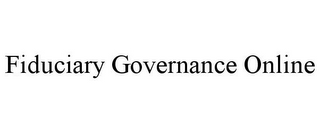 Fiduciary Governance Online